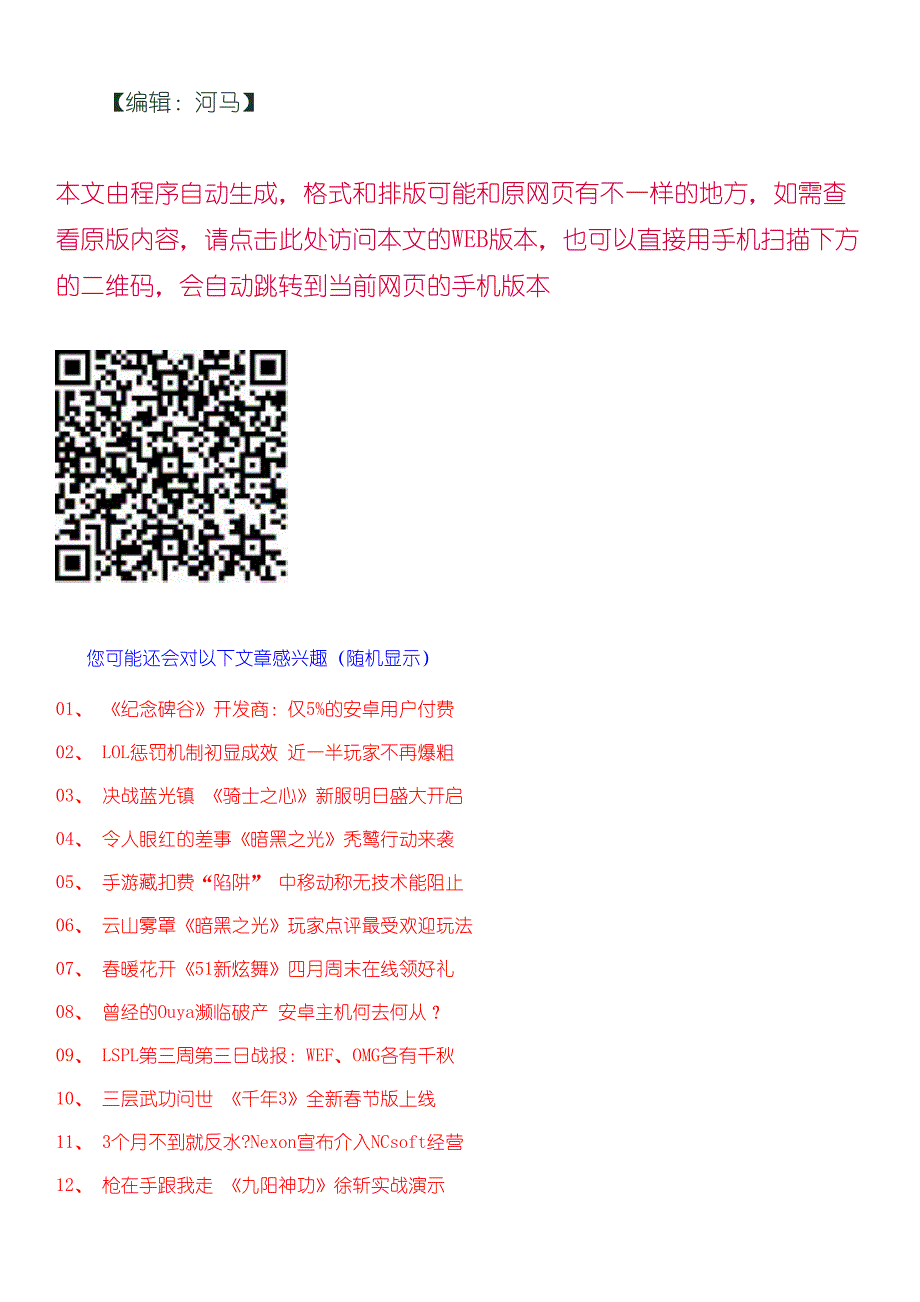 【编辑：河马】

本文由程序自动生成，格式和排版可能和原网页有不一样的地方，如需查看原版内容，请点击此处访问本文的WEB版本，也可以直接用手机扫描下方的二维码，会自动跳转到当前网页的手机版本

您可能还会对以下文章感兴趣（随机显示）

01、 《纪念碑谷》开发商：仅5%的安卓用户付费

02、 LOL惩罚机制初显成效 近一半玩家不再爆粗

03、 决战蓝光镇 《骑士之心》新服明日盛大开启

04、 令人眼红的差事《暗黑之光》秃鹫行动来袭

05、 手游藏扣费“陷阱” 中移动称无技术能阻止

06、 云山雾罩《暗黑之光》玩家点评最受欢迎玩法

07、 春暖花开《51新炫舞》四月周末在线领好礼

08、 曾经的Ouya濒临破产 安卓主机何去何从？

09、 LSPL第三周第三日战报：WEF、OMG各有千秋

10、 三层武功问世 《千年3》全新春节版上线

11、 3个月不到就反水?Nexon宣布介入NCsoft经营

12、 枪在手跟我走 《九阳神功》徐斩实战演示